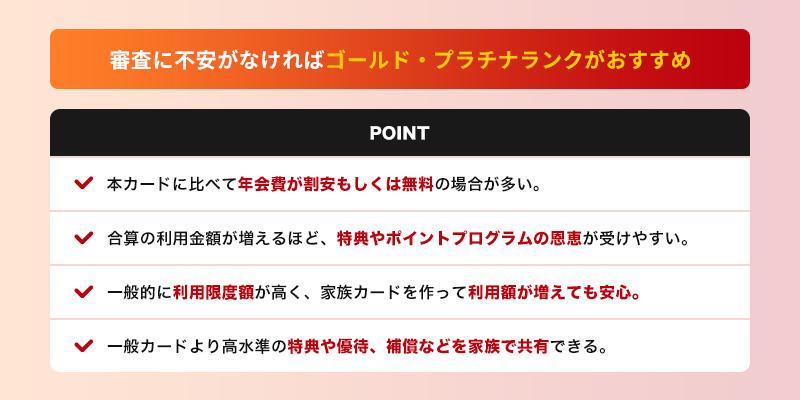 審査に不安がなければゴールド・プラチナランクがおすすめ

POINT

本カードに比べて年会費が割安もしくは無料の場合が多い。

合算の利用金額が増えるほど、特典やポイントプログラムの恩恵が受けやすい。

一般的に利用限度額が高く、家族カードを作って利用額が増えても安心。

一般カードより高水準の特典や優待、補償などを家族で共有できる。